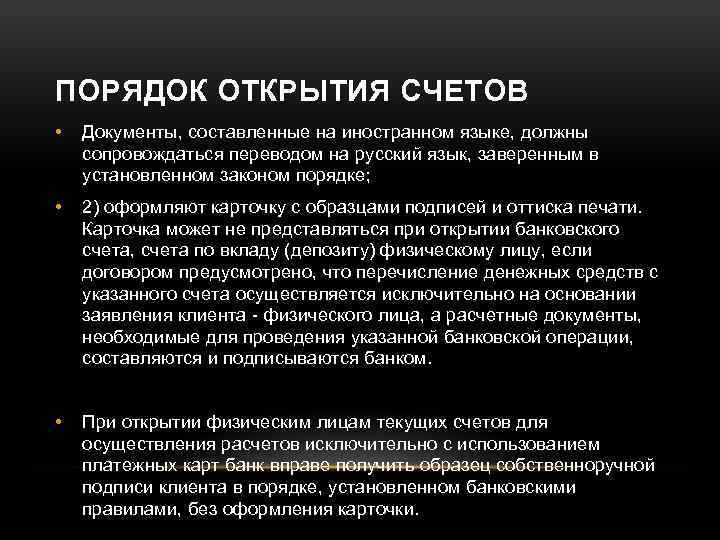 ПОРЯДОК ОТКРЫТИЯ СЧЕТОВ

• Документы, составленные на иностранном языке, должны сопровождаться переводом на русский язык, заверенным в установленном законом порядке;

• 2) оформляют карточку с образцами подписей и оттиска печати. Карточка может не представляться при открытии банковского счета, счета по вкладу (депозиту) физическому лицу, если договором предусмотрено, что перечисление денежных средств с указанного счета осуществляется исключительно на основании заявления клиента - физического лица, а расчетные документы, необходимые для проведения указанной банковской операции, составляются и подписываются банком.

• При открытии физическим лицам текущих счетов для осуществления расчетов исключительно с использованием платежных карт банк вправе получить образец собственноручной подписи клиента в порядке, установленном банковскими правилами, без оформления карточки.